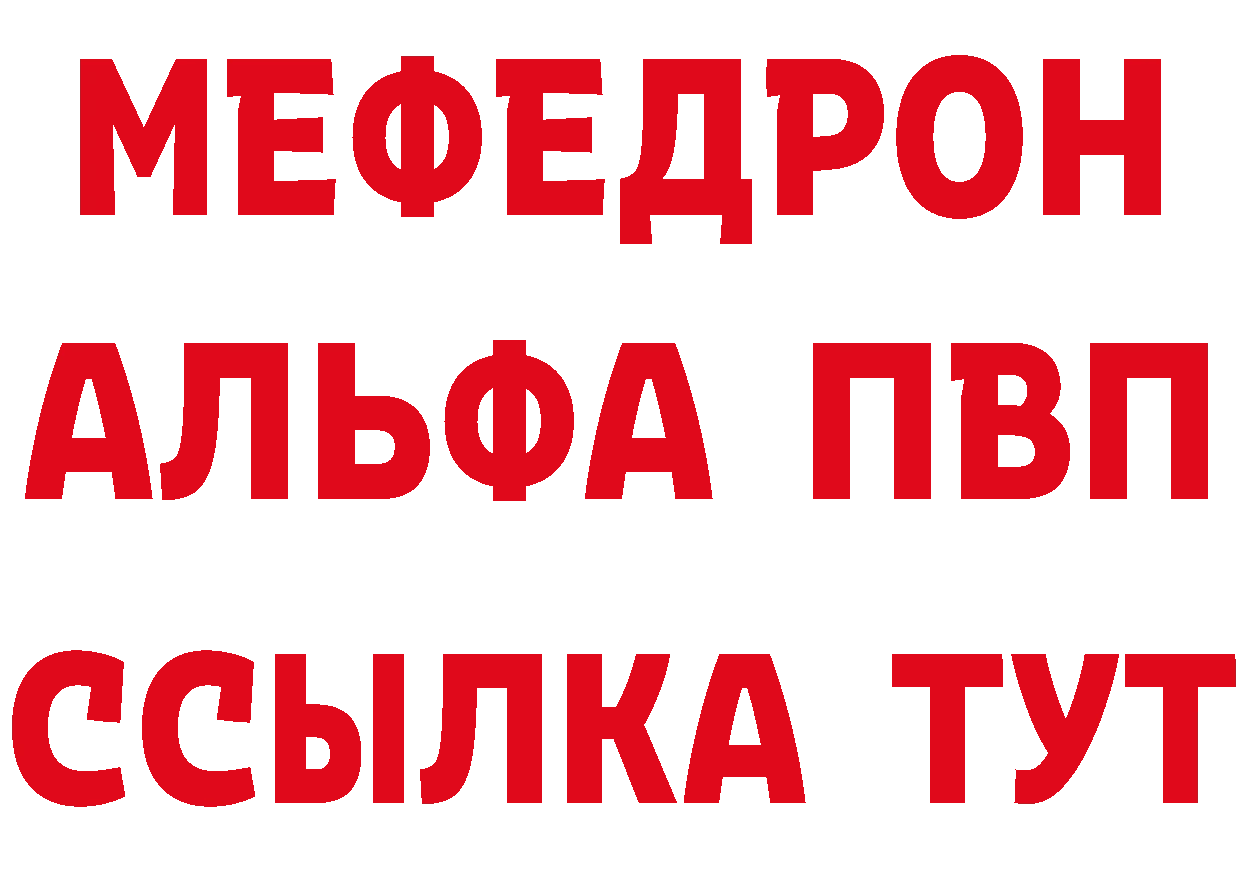 МЕФЕДРОН
АЛЬФА ПВП
ССЫЛКА ТУТ